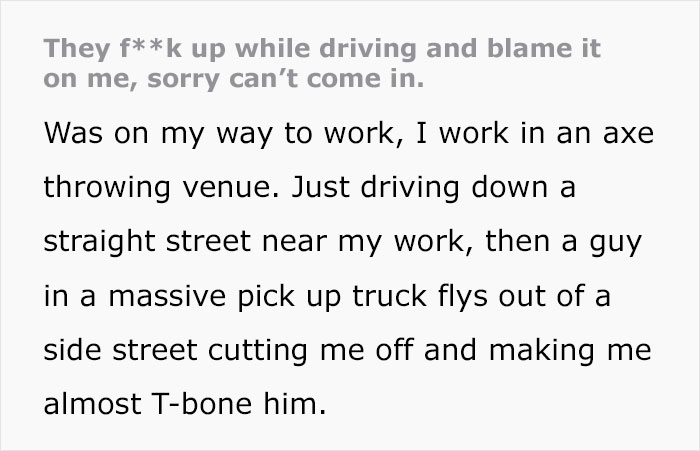 They f**k up while driving and blame it on me, sorry can't come in.

Was on my way to work, I work in an axe throwing venue. Just driving down a straight street near my work, then a guy in a massive pick up truck flys out of a side street cutting me off and making me almost T-bone him.